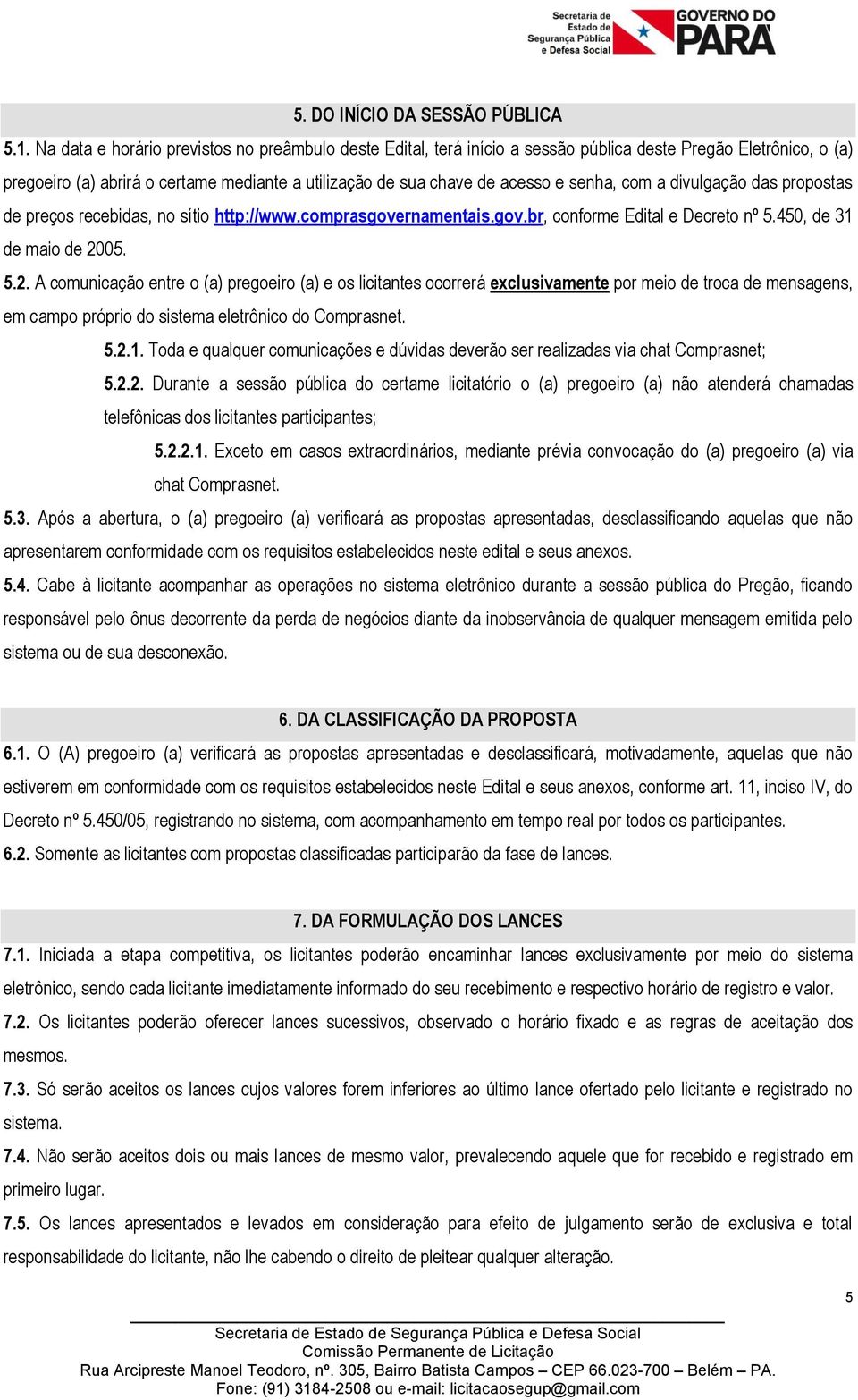 Secretaria de Estado de Segurança Pública e Defesa Social

GOVERNO DO PARÁ

5. DO INÍCIO DA SESSÃO PÚBLICA

5.1. Na data e horário previstos no preâmbulo deste Edital, terá início a sessão pública deste Pregão Eletrônico, o (a) pregoeiro (a) abrirá o certame mediante a utilização de sua chave de acesso e senha, com a divulgação das propostas de preços recebidas, no sítio http://www.comprasgovernamentais.gov.br, conforme Edital e Decreto nº 5.450, de 31 de maio de 2005.

5.2. A comunicação entre o (a) pregoeiro (a) e os licitantes ocorrerá exclusivamente por meio de troca de mensagens, em campo próprio do sistema eletrônico do Comprasnet.

5.2.1. Toda e qualquer comunicações e dúvidas deverão ser realizadas via chat Comprasnet;

5.2.2. Durante a sessão pública do certame licitatório o (a) pregoeiro (a) não atenderá chamadas telefônicas dos licitantes participantes;

5.2.2.1. Exceto em casos extraordinários, mediante prévia convocação do (a) pregoeiro (a) via chat Comprasnet.

5.3. Após a abertura, o (a) pregoeiro (a) verificará as propostas apresentadas, desclassificando aquelas que não apresentarem conformidade com os requisitos estabelecidos neste edital e seus anexos.

5.4. Cabe à licitante acompanhar as operações no sistema eletrônico durante a sessão pública do Pregão, ficando responsável pelo ônus decorrente da perda de negócios diante da inobservância de qualquer mensagem emitida pelo sistema ou de sua desconexão.

6. DA CLASSIFICAÇÃO DA PROPOSTA

6.1. O (A) pregoeiro (a) verificará as propostas apresentadas e desclassificará, motivadamente, aquelas que não estiverem em conformidade com os requisitos estabelecidos neste Edital e seus anexos, conforme art. 11, inciso IV, do Decreto nº 5.450/05, registrando no sistema, com acompanhamento em tempo real por todos os participantes.

6.2. Somente as licitantes com propostas classificadas participarão da fase de lances.

7. DA FORMULAÇÃO DOS LANCES

7.1. Iniciada a etapa competitiva, os licitantes poderão encaminhar lances exclusivamente por meio do sistema eletrônico, sendo cada licitante imediatamente informado do seu recebimento e respectivo horário de registro e valor.

7.2. Os licitantes poderão oferecer lances sucessivos, observado o horário fixado e as regras de aceitação dos mesmos.

7.3. Só serão aceitos os lances cujos valores forem inferiores ao último lance ofertado pelo licitante e registrado no sistema.

7.4. Não serão aceitos dois ou mais lances de mesmo valor, prevalecendo aquele que for recebido e registrado em primeiro lugar.

7.5. Os lances apresentados e levados em consideração para efeito de julgamento serão de exclusiva e total responsabilidade do licitante, não lhe cabendo o direito de pleitear qualquer alteração.

5

Secretaria de Estado de Segurança Pública e Defesa Social
Comissão Permanente de Licitação
Rua Arcipreste Manoel Teodoro, nº. 305, Bairro Batista Campos – CEP 66.023-700 – Belém – PA.
Fone: (91) 3184-2508 ou e-mail: licitacaosegup@gmail.com